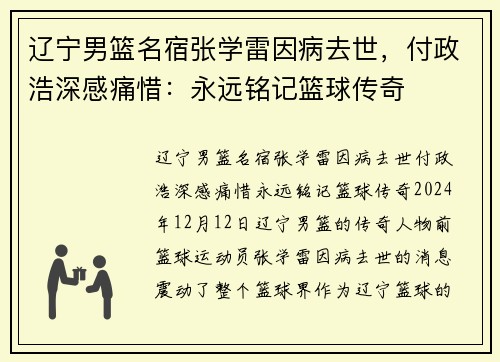 辽宁男篮名宿张学雷因病去世，付政浩深感痛惜：永远铭记篮球传奇

辽宁男篮名宿张学雷因病去世付政浩深感痛惜永远铭记篮球传奇2024年12月12日辽宁男篮的传奇人物前篮球运动员张学雷因病去世的消息震动了整个篮球界作为辽宁篮球的